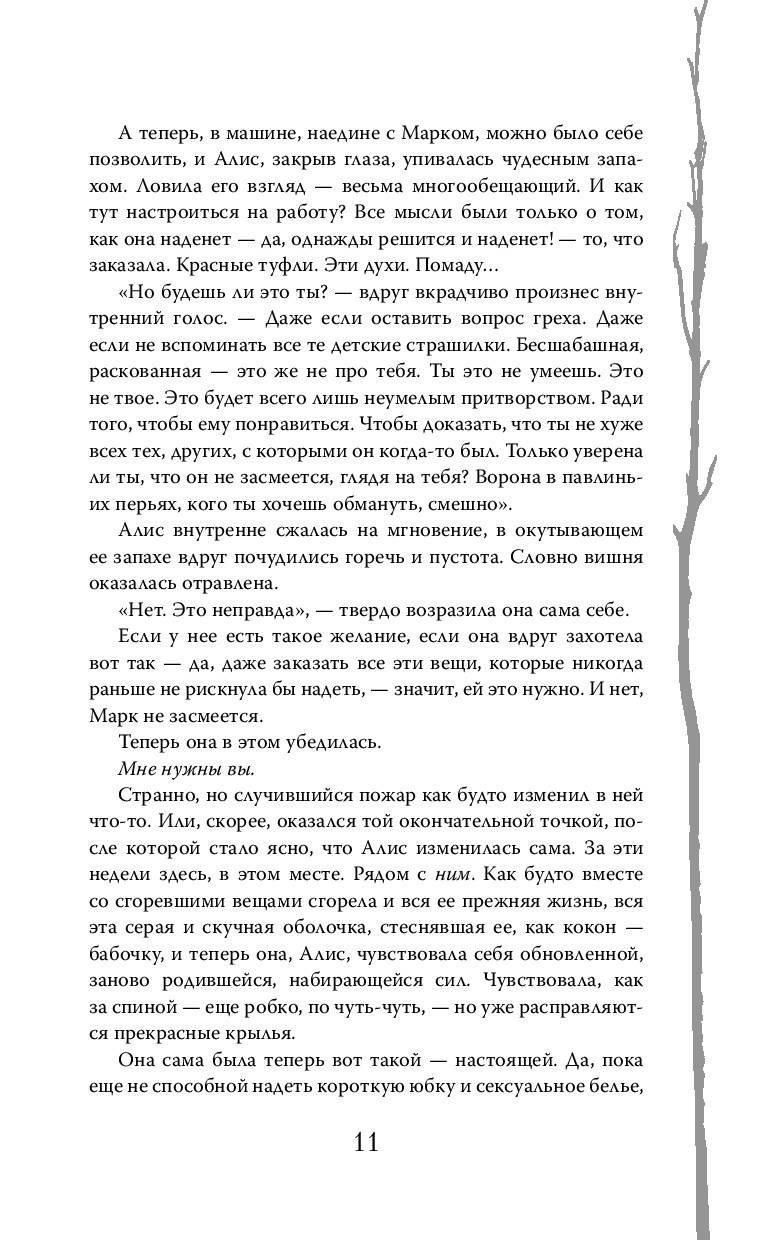 А теперь, в машине, наедине с Марком, можно было себе позволить, и Алис, закрыв глаза, упивалась чудесным запахом. Ловила его взгляд — весьма многообещающий. И как тут настроиться на работу? Все мысли были только о том, как она наденет — да, однажды решится и наденет! — то, что заказала. Красные туфли. Эти духи. Помаду...

«Но будешь ли это ты? — вдруг вкрадчиво произнес внутренний голос. — Даже если оставить вопрос греха. Даже если не вспоминать все те детские страшилки. Бесшабашная, раскованная — это же не про тебя. Ты это не умеешь. Это не твое. Это будет всего лишь неумелым притворством. Ради того, чтобы ему понравиться. Чтобы доказать, что ты не хуже всех тех, других, с которыми он когда-то был. Только уверена ли ты, что он не засмеется, глядя на тебя? Ворона в павлиньих перьях, кого ты хочешь обмануть, смешно».

Алис внутренне сжалась на мгновение, в окутывающем ее запахе вдруг почудились горечь и пустота. Словно вишня оказалась отравлена.

«Нет. Это неправда», — твердо возразила она сама себе.

Если у нее есть такое желание, если она вдруг захотела вот так — да, даже заказать все эти вещи, которые никогда раньше не рискнула бы надеть, — значит, ей это нужно. И нет, Марк не засмеется.

Теперь она в этом убедилась.

Мне нужны вы.

Странно, но случившийся пожар как будто изменил в ней что-то. Или, скорее, оказался той окончательной точкой, после которой стало ясно, что Алис изменилась сама. За эти недели здесь, в этом месте. Рядом с ним. Как будто вместе со сгоревшими вещами сгорела и вся ее прежняя жизнь, вся эта серая и скучная оболочка, стеснявшая ее, как кокон — бабочку, и теперь она, Алис, чувствовала себя обновленной, заново родившейся, набирающейся сил. Чувствовала, как за спиной — еще робко, по чуть-чуть, — но уже расправляются прекрасные крылья.

Она сама была теперь вот такой — настоящей. Да, пока еще не способной надеть короткую юбку и сексуальное белье,

11